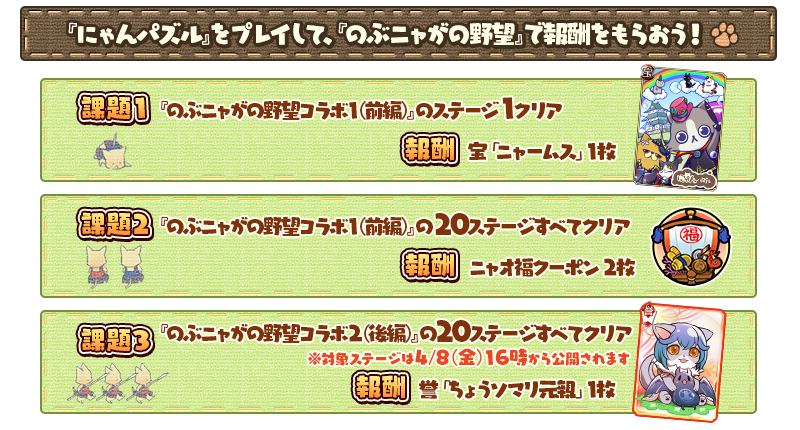 『にゃんパズル』をプレイして、『のぶニャがの野望』で報酬をもらおう！

課題1 『のぶニャがの野望コラボ1(前編)』のステージ1クリア
報酬 宝「ニャームス」1枚

課題2 『のぶニャがの野望コラボ1(前編)』の20ステージすべてクリア
報酬 ニャオ福クーポン 2枚

福

課題3 『のぶニャがの野望コラボ2(後編)』の20ステージすべてクリア
※対象ステージは4/8(金)16時から公開されます
報酬 誉「ちょうソマリ元親」1枚